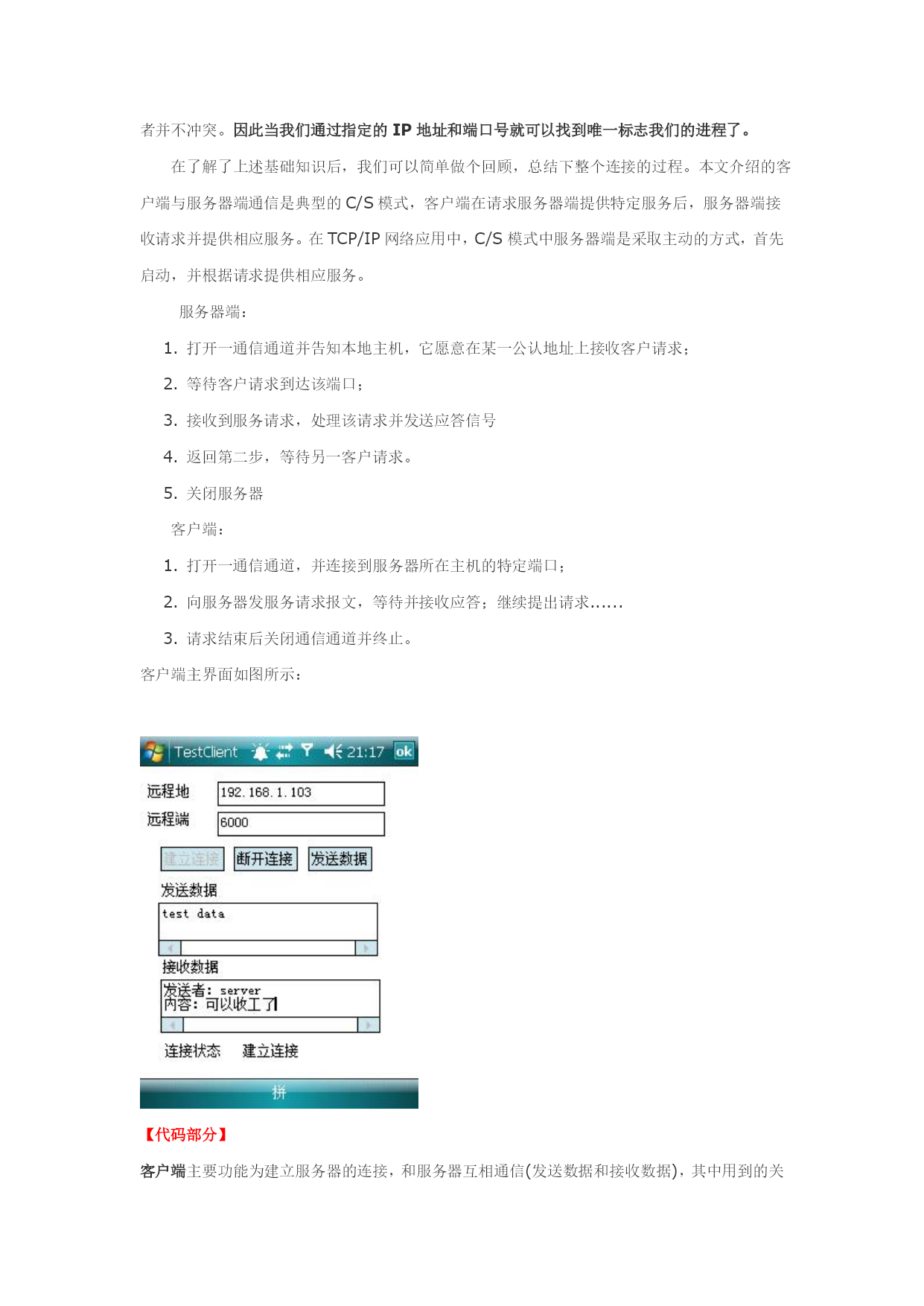 者并不冲突。因此当我们通过指定的 IP 地址和端口号就可以找到唯一标志我们的进程了。

在了解了上述基础知识后，我们可以简单做个回顾，总结下整个连接的过程。本文介绍的客户端与服务器端通信是典型的 C/S 模式，客户端在请求服务器端提供特定服务后，服务器端接收请求并提供相应服务。在 TCP/IP 网络应用中，C/S 模式中服务器端是采取主动的方式，首先启动，并根据请求提供相应服务。

服务器端：

1. 打开一通信通道并告知本地主机，它愿意在某一公认地址上接收客户请求；

2. 等待客户请求到达该端口；

3. 接收到服务请求，处理该请求并发送应答信号

4. 返回第二步，等待另一客户请求。

5. 关闭服务器

客户端：

1. 打开一通信通道，并连接到服务器所在主机的特定端口；

2. 向服务器发服务请求报文，等待并接收应答；继续提出请求......

3. 请求结束后关闭通信通道并终止。

客户端主界面如图所示：

TestClient 21:17 ok

远程地 192.168.1.103

远程端 6000

建立连接 断开连接 发送数据

发送数据

test data

接收数据

发送者: server
内容: 可以收工了

连接状态 建立连接

拼

【代码部分】

客户端主要功能为建立服务器的连接，和服务器互相通信(发送数据和接收数据)，其中用到的关